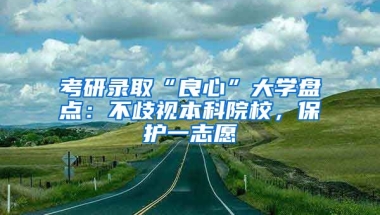 考研录取“良心”大学盘点：不歧视本科院校，保护一志愿